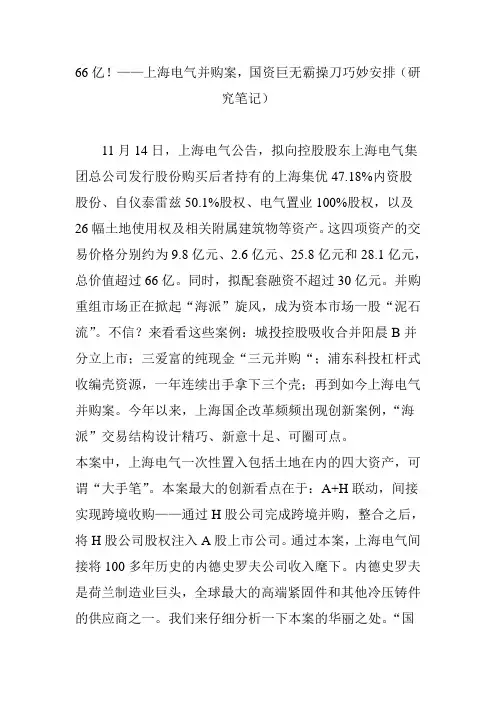 66 亿！——上海电气并购案，国资巨无霸操刀巧妙安排（研究笔记）

11 月 14 日，上海电气公告，拟向控股股东上海电气集团总公司发行股份购买后者持有的上海集优 47.18%内资股股份、自仪泰雷兹 50.1%股权、电气置业 100%股权，以及 26 幅土地使用权及相关附属建筑物等资产。这四项资产的交易价格分别约为 9.8 亿元、2.6 亿元、25.8 亿元和 28.1 亿元，总价值超过 66 亿。同时，拟配套融资不超过 30 亿元。并购重组市场正在掀起“海派”旋风，成为资本市场一股“泥石流”。不信？来看看这些案例：城投控股吸收合并阳晨 B 并分立上市；三爱富的纯现金“三元并购“；浦东科投杠杆式收编壳资源，一年连续出手拿下三个壳；再到如今上海电气并购案。今年以来，上海国企改革频频出现创新案例，“海派”交易结构设计精巧、新意十足、可圈可点。
本案中，上海电气一次性置入包括土地在内的四大资产，可谓“大手笔”。本案最大的创新看点在于：A+H 联动，间接实现跨境收购——通过 H 股公司完成跨境并购，整合之后，将 H 股公司股权注入 A 股上市公司。通过本案，上海电气间接将 100 多年历史的内德史罗夫公司收入麾下。内德史罗夫是荷兰制造业巨头，全球最大的高端紧固件和其他冷压铸件的供应商之一。我们来仔细分析一下本案的华丽之处。“国